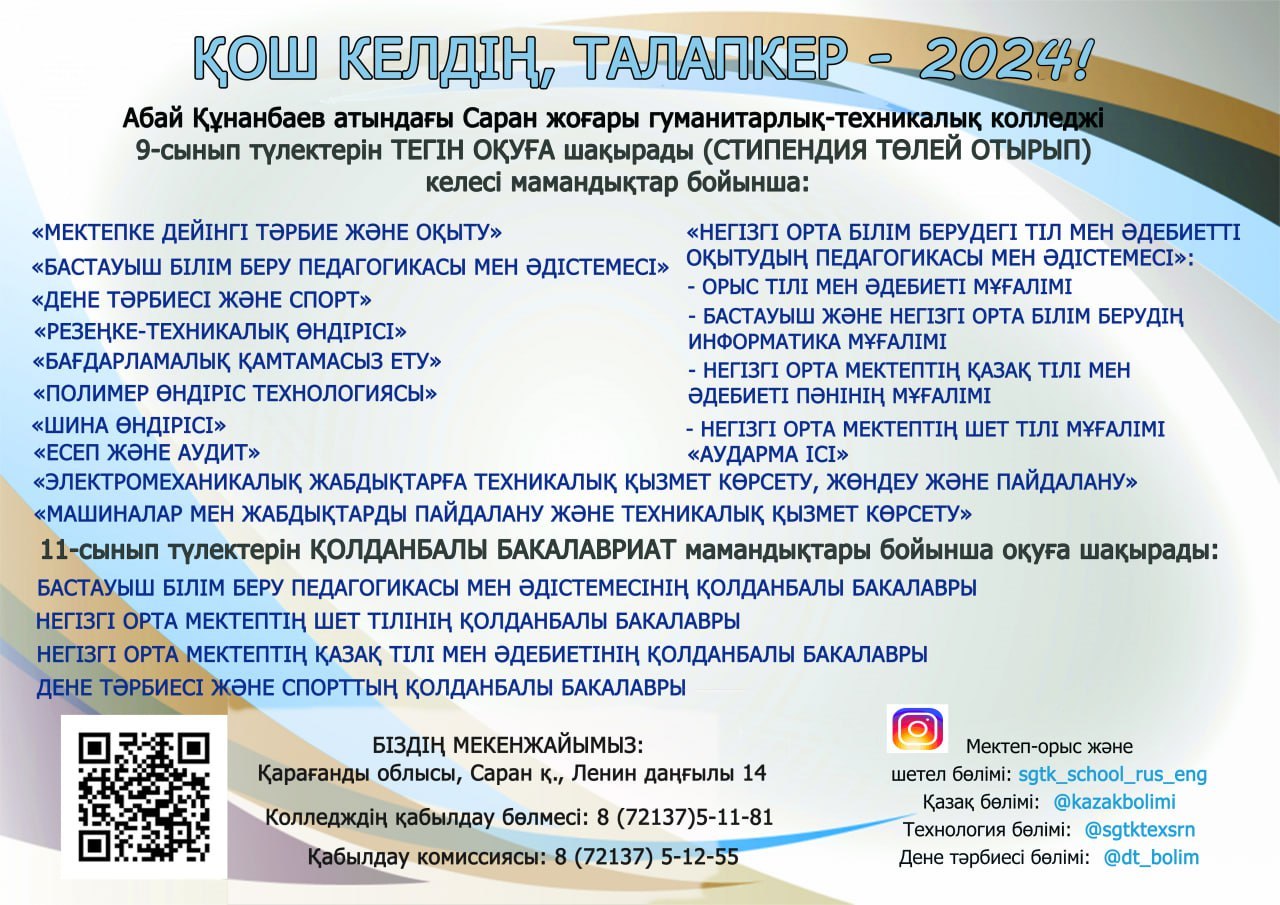 ҚОШ КЕЛДІҢ, ТАЛАПКЕР - 2024!

Абай Құнанбаев атындағы Саран жоғары гуманитарлық-техникалық колледжі
9-сынып түлектерін ТЕГІН ОҚУҒА шақырады (СТИПЕНДИЯ ТӨЛЕЙ ОТЫРЫП)
келесі мамандықтар бойынша:

«МЕКТЕПКЕ ДЕЙІНГІ ТӘРБИЕ ЖӘНЕ ОҚЫТУ»
«БАСТАУЫШ БІЛІМ БЕРУ ПЕДАГОГИКАСЫ МЕН ӘДІСТЕМЕСІ»
«ДЕНЕ ТӘРБИЕСІ ЖӘНЕ СПОРТ»
«РЕЗЕҢКЕ-ТЕХНИКАЛЫҚ ӨНДІРІСІ»
«БАҒДАРЛАМАЛЫҚ ҚАМТАМАСЫЗ ЕТУ»
«ПОЛИМЕР ӨНДІРІС ТЕХНОЛОГИЯСЫ»
«ШИНА ӨНДІРІСІ»
«ЕСЕП ЖӘНЕ АУДИТ»

«НЕГІЗГІ ОРТА БІЛІМ БЕРУДЕГІ ТІЛ МЕН ӘДЕБИЕТТІ ОҚЫТУДЫҢ ПЕДАГОГИКАСЫ МЕН ӘДІСТЕМЕСІ»:
- ОРЫС ТІЛІ МЕН ӘДЕБИЕТІ МҰҒАЛІМІ
- БАСТАУЫШ ЖӘНЕ НЕГІЗГІ ОРТА БІЛІМ БЕРУДІҢ ИНФОРМАТИКА МҰҒАЛІМІ
- НЕГІЗГІ ОРТА МЕКТЕПТІҢ ҚАЗАҚ ТІЛІ МЕН ӘДЕБИЕТІ ПӘНІНІҢ МҰҒАЛІМІ
- НЕГІЗГІ ОРТА МЕКТЕПТІҢ ШЕТ ТІЛІ МҰҒАЛІМІ
«АУДАРМА ІСІ»

«ЭЛЕКТРОМЕХАНИКАЛЫҚ ЖАБДЫҚТАРҒА ТЕХНИКАЛЫҚ ҚЫЗМЕТ КӨРСЕТУ, ЖӨНДЕУ ЖӘНЕ ПАЙДАЛАНУ»
«МАШИНАЛАР МЕН ЖАБДЫҚТАРДЫ ПАЙДАЛАНУ ЖӘНЕ ТЕХНИКАЛЫҚ ҚЫЗМЕТ КӨРСЕТУ»

11-сынып түлектерін ҚОЛДАНБАЛЫ БАКАЛАВРИАТ мамандықтары бойынша оқуға шақырады:
БАСТАУЫШ БІЛІМ БЕРУ ПЕДАГОГИКАСЫ МЕН ӘДІСТЕМЕСІНІҢ ҚОЛДАНБАЛЫ БАКАЛАВРЫ
НЕГІЗГІ ОРТА МЕКТЕПТІҢ ШЕТ ТІЛІНІҢ ҚОЛДАНБАЛЫ БАКАЛАВРЫ
НЕГІЗГІ ОРТА МЕКТЕПТІҢ ҚАЗАҚ ТІЛІ МЕН ӘДЕБИЕТІНІҢ ҚОЛДАНБАЛЫ БАКАЛАВРЫ
ДЕНЕ ТӘРБИЕСІ ЖӘНЕ СПОРТТЫҢ ҚОЛДАНБАЛЫ БАКАЛАВРЫ

БІЗДІҢ МЕКЕНЖАЙЫМЫЗ:
Қарағанды облысы, Саран қ., Ленин даңғылы 14
Колледждің қабылдау бөлмесі: 8 (72137)5-11-81
Қабылдау комиссиясы: 8 (72137) 5-12-55

Мектеп-орыс және шетел бөлімі: sgtk_school_rus_eng
Қазақ бөлімі: @kazakbolimi
Технология бөлімі: @sgtktexsrn
Дене тәрбиесі бөлімі: @dt_bolim